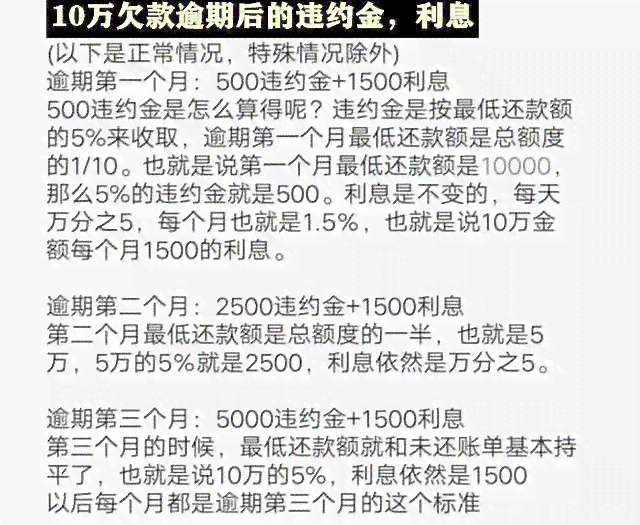 10万欠款逾期后的违约金，利息

(以下是正常情况，特殊情况除外)
逾期第一个月：500违约金+1500利息
500违约金是怎么算得呢？违约金是按最低还款额的5%来收取，逾期第一个月最低还款额是总额度的1/10。也就是说第一个月最低还款额是10000，那么5%的违约金就是500。利息是不变的，每天万分之5，每个月也就是1.5%，也就是说10万金额每个月1500的利息。

逾期第二个月：2500违约金+1500利息
第二个月最低还款额是总额度的一半，也就是5万，5万的5%就是2500，利息依然是万分之5。

逾期第三个月：5000违约金+1500利息
第三个月的时候，最低还款额就和未还账单基本持平了，也就是说10万的5%，利息依然是1500
以后每个月都是逾期第三个月的这个标准